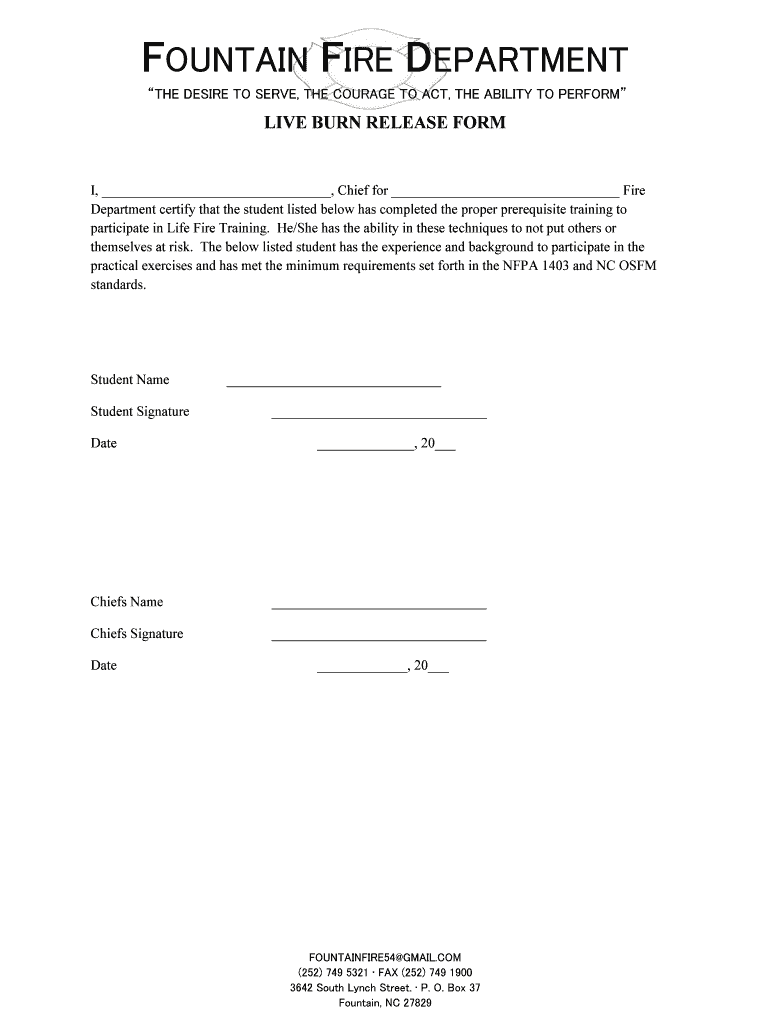 FOUNTAIN FIRE DEPARTMENT

"THE DESIRE TO SERVE, THE COURAGE TO ACT, THE ABILITY TO PERFORM"

LIVE BURN RELEASE FORM

I, ______________________________, Chief for ______________________________ Fire Department certify that the student listed below has completed the proper prerequisite training to participate in Life Fire Training. He/She has the ability in these techniques to not put others or themselves at risk. The below listed student has the experience and background to participate in the practical exercises and has met the minimum requirements set forth in the NFPA 1403 and NC OSFM standards.

Student Name ______________________________

Student Signature ______________________________

Date _____________, 20___

Chiefs Name ______________________________

Chiefs Signature ______________________________

Date ____________, 20___

FOUNTAINFIRE54@GMAIL.COM
(252) 749 5321 · FAX (252) 749 1900
3642 South Lynch Street. · P. O. Box 37
Fountain, NC 27829